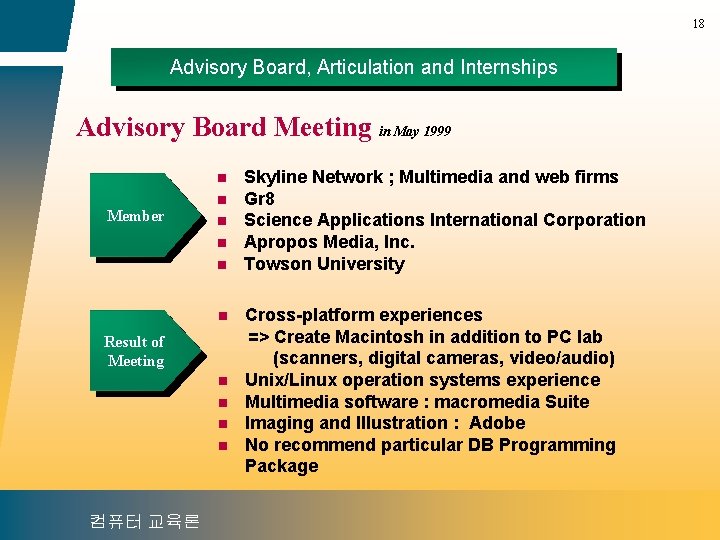 18

Advisory Board, Articulation and Internships

Advisory Board Meeting in May 1999

Member

- Skyline Network ; Multimedia and web firms
- Gr8
- Science Applications International Corporation
- Apropos Media, Inc.
- Towson University

Result of Meeting

- Cross-platform experiences
=> Create Macintosh in addition to PC lab
(scanners, digital cameras, video/audio)
- Unix/Linux operation systems experience
- Multimedia software : macromedia Suite
- Imaging and Illustration : Adobe
- No recommend particular DB Programming Package

컴퓨터 교육론